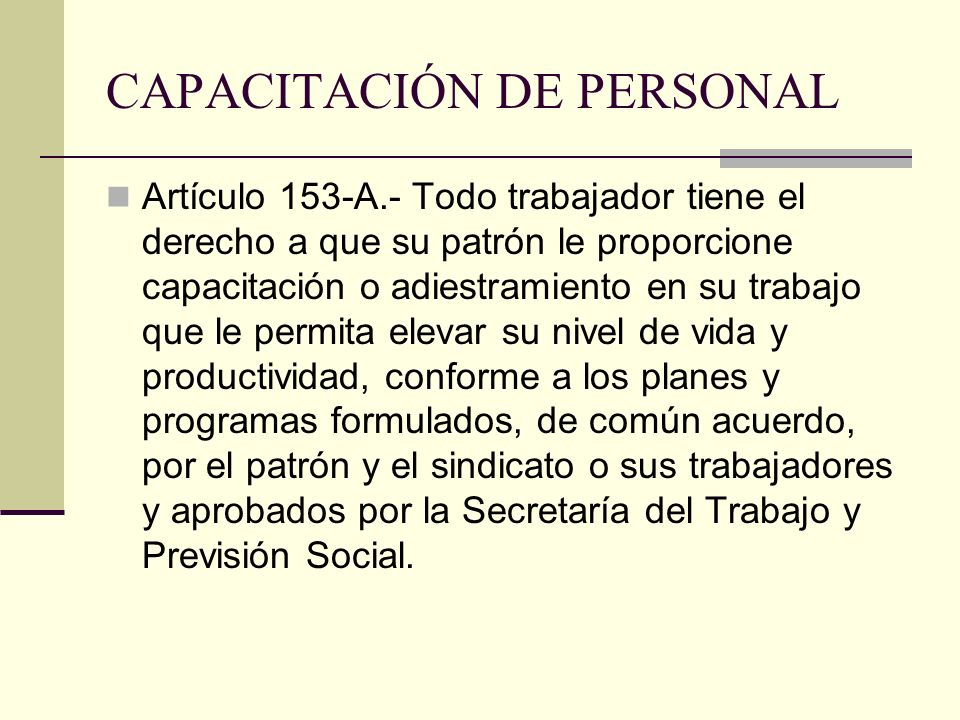 CAPACITACIÓN DE PERSONAL

Artículo 153-A.- Todo trabajador tiene el derecho a que su patrón le proporcione capacitación o adiestramiento en su trabajo que le permita elevar su nivel de vida y productividad, conforme a los planes y programas formulados, de común acuerdo, por el patrón y el sindicato o sus trabajadores y aprobados por la Secretaría del Trabajo y Previsión Social.